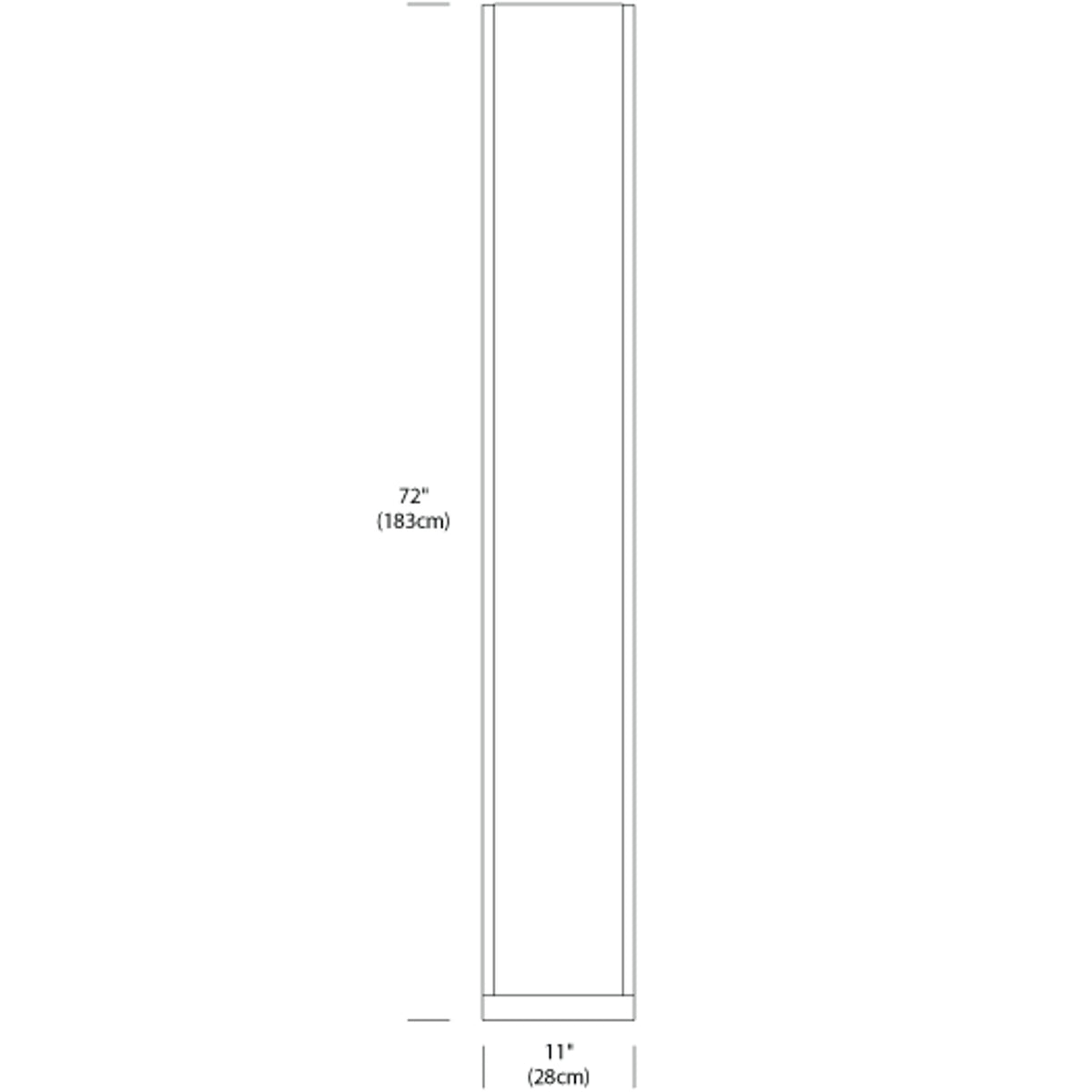 72"
(183cm)

11"
(28cm)